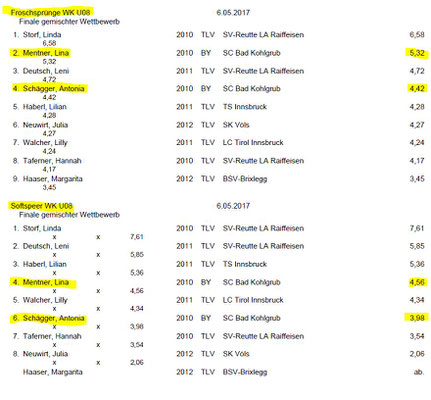 Froschsprünge WK U08 6.05.2017
Finale gemischter Wettbewerb

1. Storf, Linda 2010 TLV SV-Reutte LA Raiffeisen 6,58
6,58
2. Mentner, Lina 2010 BY SC Bad Kohlgrub 5,32
5,32
3. Deutsch, Leni 2011 TLV SV-Reutte LA Raiffeisen 4,72
4,72
4. Schägger, Antonia 2010 BY SC Bad Kohlgrub 4,42
4,42
5. Haberl, Lilian 2011 TLV TS Innsbruck 4,28
4,28
6. Neuwirt, Julia 2012 TLV SK Völs 4,27
4,27
7. Walcher, Lilly 2011 TLV LC Tirol Innsbruck 4,24
4,24
8. Taferner, Hannah 2010 TLV SV-Reutte LA Raiffeisen 4,17
4,17
9. Haaser, Margarita 2012 TLV BSV-Brixlegg 3,45
3,45

Softspeer WK U08 6.05.2017
Finale gemischter Wettbewerb

1. Storf, Linda 2010 TLV SV-Reutte LA Raiffeisen 7,61
x x 7,61
2. Deutsch, Leni 2011 TLV SV-Reutte LA Raiffeisen 5,85
x x 5,85
3. Haberl, Lilian 2011 TLV TS Innsbruck 5,36
x x 5,36
4. Mentner, Lina 2010 BY SC Bad Kohlgrub 4,56
x x 4,56
5. Walcher, Lilly 2011 TLV LC Tirol Innsbruck 4,34
x x 4,34
6. Schägger, Antonia 2010 BY SC Bad Kohlgrub 3,98
x x 3,98
7. Taferner, Hannah 2010 TLV SV-Reutte LA Raiffeisen 3,54
x x 3,54
8. Neuwirt, Julia 2012 TLV SK Völs 2,06
x x 2,06
Haaser, Margarita 2012 TLV BSV-Brixlegg ab.